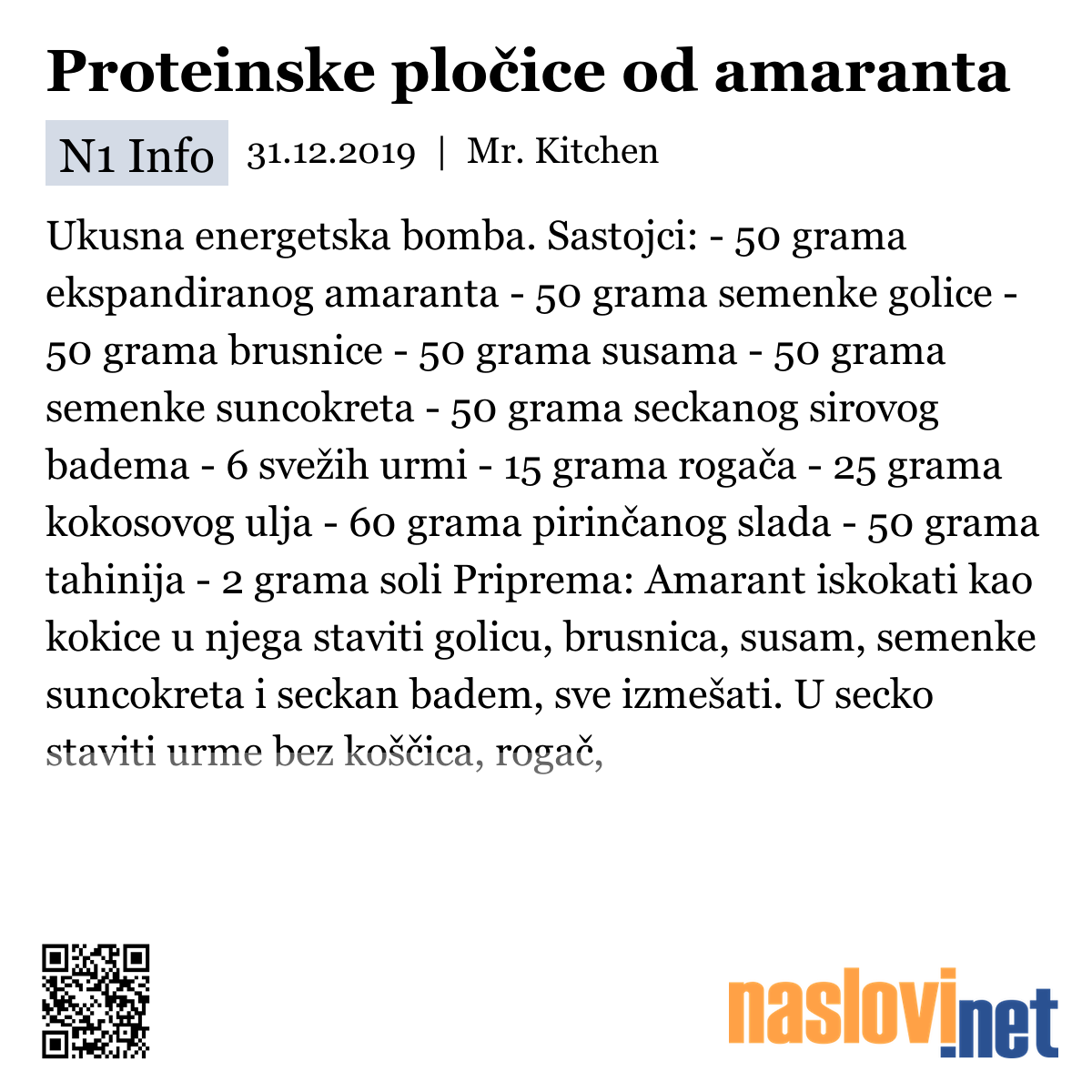 Proteinske pločice od amaranta

N1 Info 31.12.2019 | Mr. Kitchen

Ukusna energetska bomba. Sastojci: - 50 grama ekspandiranog amaranta - 50 grama semenke golice - 50 grama brusnice - 50 grama susama - 50 grama semenke suncokreta - 50 grama seckanog sirovog badema - 6 svežih urmi - 15 grama rogača - 25 grama kokosovog ulja - 60 grama pirinčanog slada - 50 grama tahinija - 2 grama soli Priprema: Amarant iskokati kao kokice u njega staviti golicu, brusnica, susam, semenke suncokreta i seckan badem, sve izmešati. U secko staviti urme bez koščica, rogač,

naslovi.net